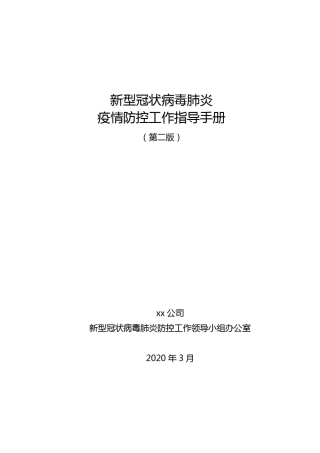 新型冠状病毒肺炎
疫情防控工作指导手册
（第二版）

xx 公司
新型冠状病毒肺炎防控工作领导小组办公室

2020 年 3 月